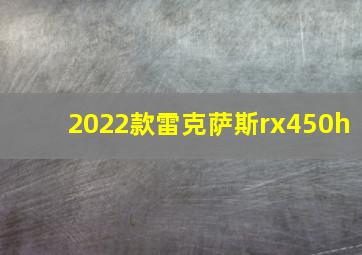 2022款雷克萨斯rx450h